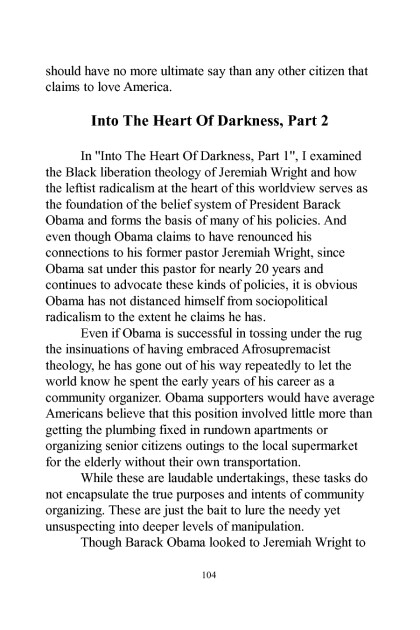 should have no more ultimate say than any other citizen that claims to love America.

Into The Heart Of Darkness, Part 2

In "Into The Heart Of Darkness, Part 1", I examined the Black liberation theology of Jeremiah Wright and how the leftist radicalism at the heart of this worldview serves as the foundation of the belief system of President Barack Obama and forms the basis of many of his policies. And even though Obama claims to have renounced his connections to his former pastor Jeremiah Wright, since Obama sat under this pastor for nearly 20 years and continues to advocate these kinds of policies, it is obvious Obama has not distanced himself from sociopolitical radicalism to the extent he claims he has.

Even if Obama is successful in tossing under the rug the insinuations of having embraced Afrosupremacist theology, he has gone out of his way repeatedly to let the world know he spent the early years of his career as a community organizer. Obama supporters would have average Americans believe that this position involved little more than getting the plumbing fixed in rundown apartments or organizing senior citizens outings to the local supermarket for the elderly without their own transportation.

While these are laudable undertakings, these tasks do not encapsulate the true purposes and intents of community organizing. These are just the bait to lure the needy yet unsuspecting into deeper levels of manipulation.

Though Barack Obama looked to Jeremiah Wright to

104